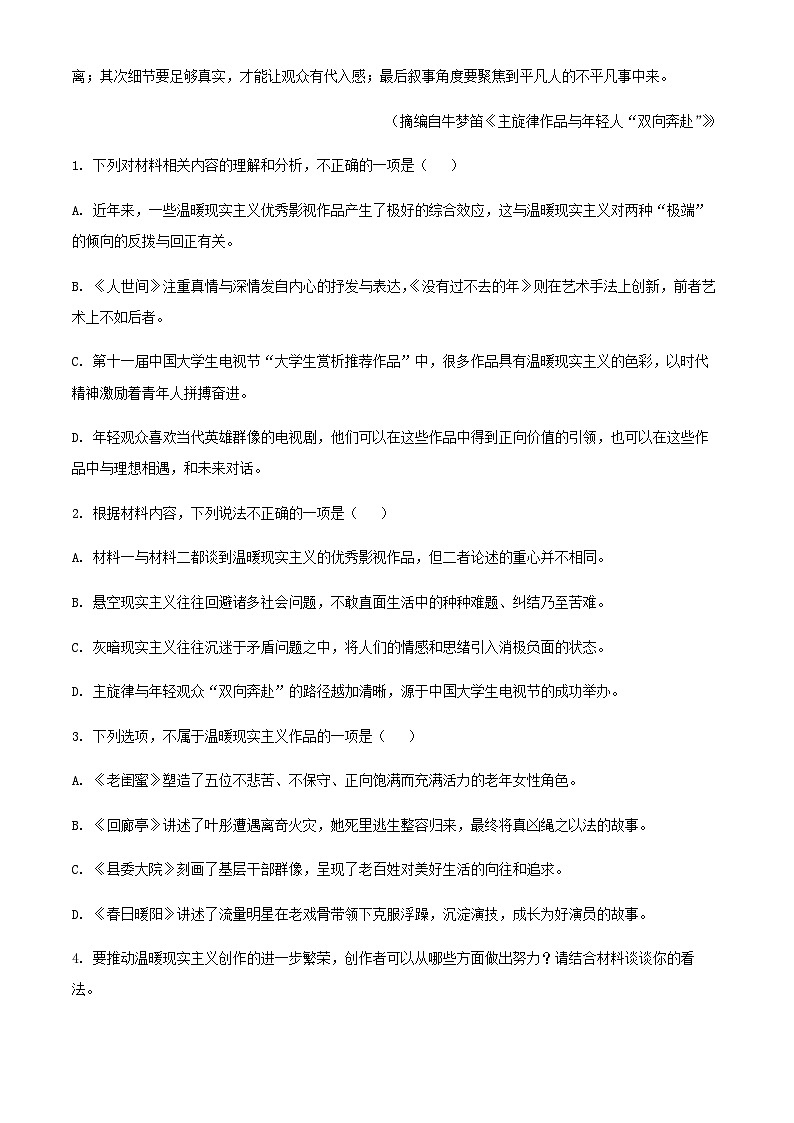 离；其次细节要足够真实，才能让观众有代入感；最后叙事角度要聚焦到平凡人的不平凡事中来。

（摘编自牛梦笛《主旋律作品与年轻人“双向奔赴”》）

1. 下列对材料相关内容的理解和分析，不正确的一项是（　　）

A. 近年来，一些温暖现实主义优秀影视作品产生了极好的综合效应，这与温暖现实主义对两种“极端”的倾向的反拨与回正有关。

B. 《人世间》注重真情与深情发自内心的抒发与表达，《没有过不去的年》则在艺术手法上创新，前者艺术上不如后者。

C. 第十一届中国大学生电视节“大学生赏析推荐作品”中，很多作品具有温暖现实主义的色彩，以时代精神激励着青年人拼搏奋进。

D. 年轻观众喜欢当代英雄群像的电视剧，他们可以在这些作品中得到正向价值的引领，也可以在这些作品中与理想相遇，和未来对话。

2. 根据材料内容，下列说法不正确的一项是（　　）

A. 材料一与材料二都谈到温暖现实主义的优秀影视作品，但二者论述的重心并不相同。

B. 悬空现实主义往往回避诸多社会问题，不敢直面生活中的种种难题、纠结乃至苦难。

C. 灰暗现实主义往往沉迷于矛盾问题之中，将人们的情感和思绪引入消极负面的状态。

D. 主旋律与年轻观众“双向奔赴”的路径越加清晰，源于中国大学生电视节的成功举办。

3. 下列选项，不属于温暖现实主义作品的一项是（　　）

A. 《老闺蜜》塑造了五位不悲苦、不保守、正向饱满而充满活力的老年女性角色。

B. 《回廊亭》讲述了叶彤遭遇离奇火灾，她死里逃生整容归来，最终将真凶绳之以法的故事。

C. 《县委大院》刻画了基层干部群像，呈现了老百姓对美好生活的向往和追求。

D. 《春日暖阳》讲述了流量明星在老戏骨带领下克服浮躁，沉淀演技，成长为好演员的故事。

4. 要推动温暖现实主义创作的进一步繁荣，创作者可以从哪些方面做出努力？请结合材料谈谈你的看法。